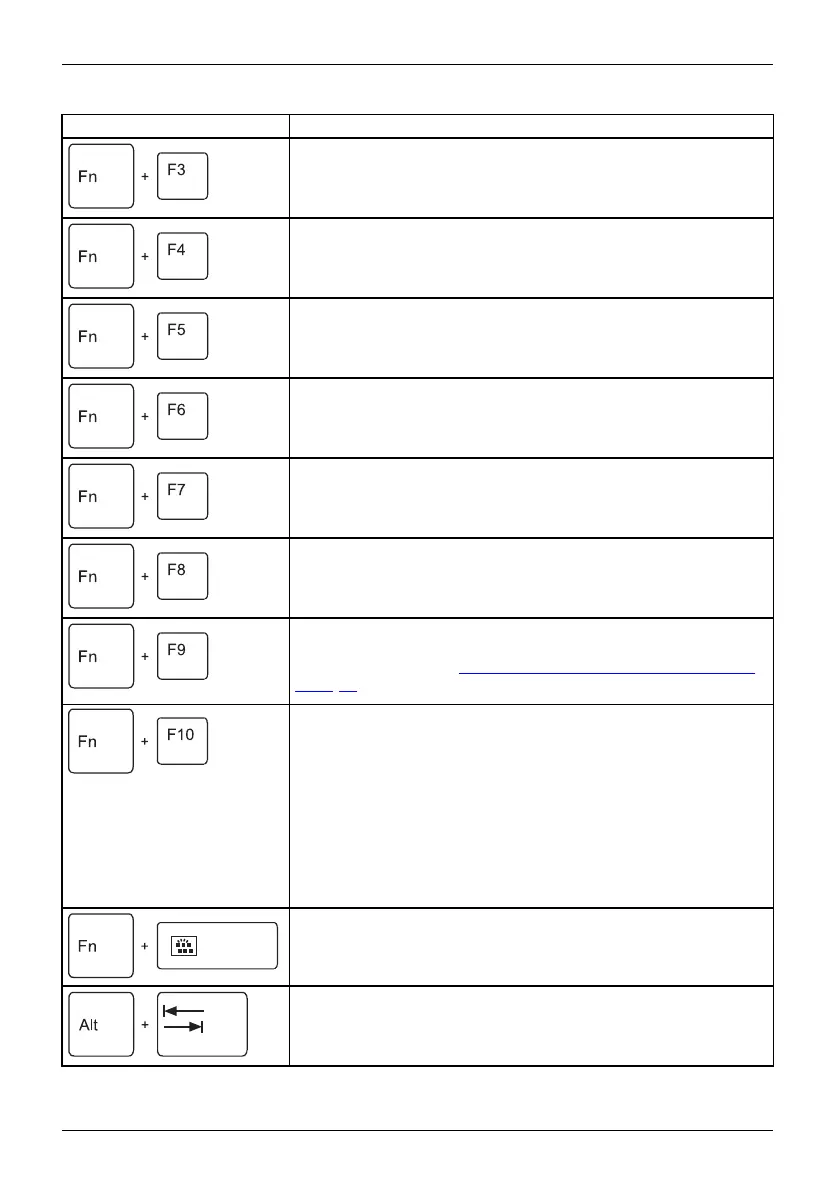 | | |
|---|---|
| Fn + F3 | |
| Fn + F4 | |
| Fn + F5 | |
| Fn + F6 | |
| Fn + F7 | |
| Fn + F8 | |
| Fn + F9 | |
| Fn + F10 | |
| Fn + | |
| Alt + | |